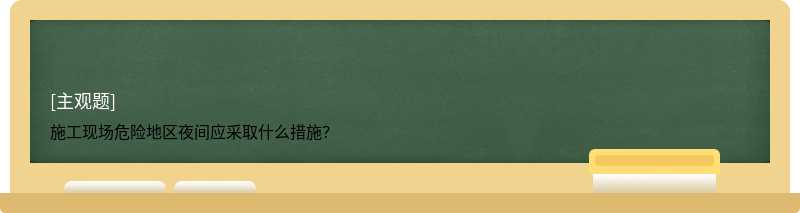 [主观题]

施工现场危险地区夜间应采取什么措施?